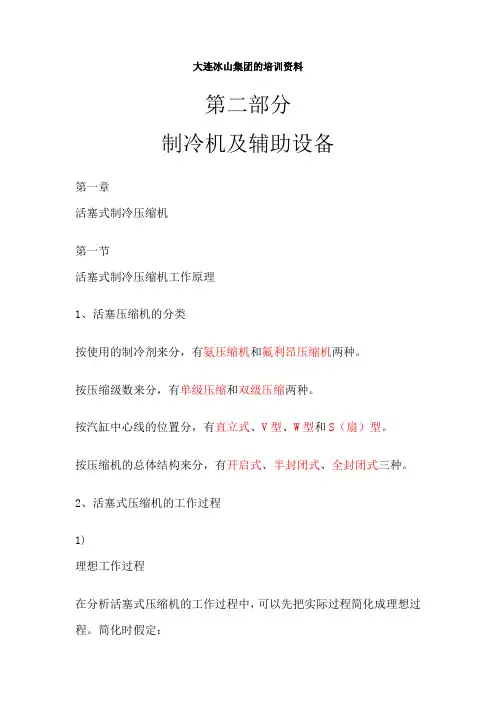 大连冰山集团的培训资料

第二部分
制冷机及辅助设备

第一章
活塞式制冷压缩机

第一节
活塞式制冷压缩机工作原理

1、活塞压缩机的分类

按使用的制冷剂来分，有氨压缩机和氟利昂压缩机两种。

按压缩级数来分，有单级压缩和双级压缩两种。

按汽缸中心线的位置分，有直立式、V型、W型和S（扇）型。

按压缩机的总体结构来分，有开启式、半封闭式、全封闭式三种。

2、活塞式压缩机的工作过程

1)
理想工作过程

在分析活塞式压缩机的工作过程中，可以先把实际过程简化成理想过程。简化时假定：